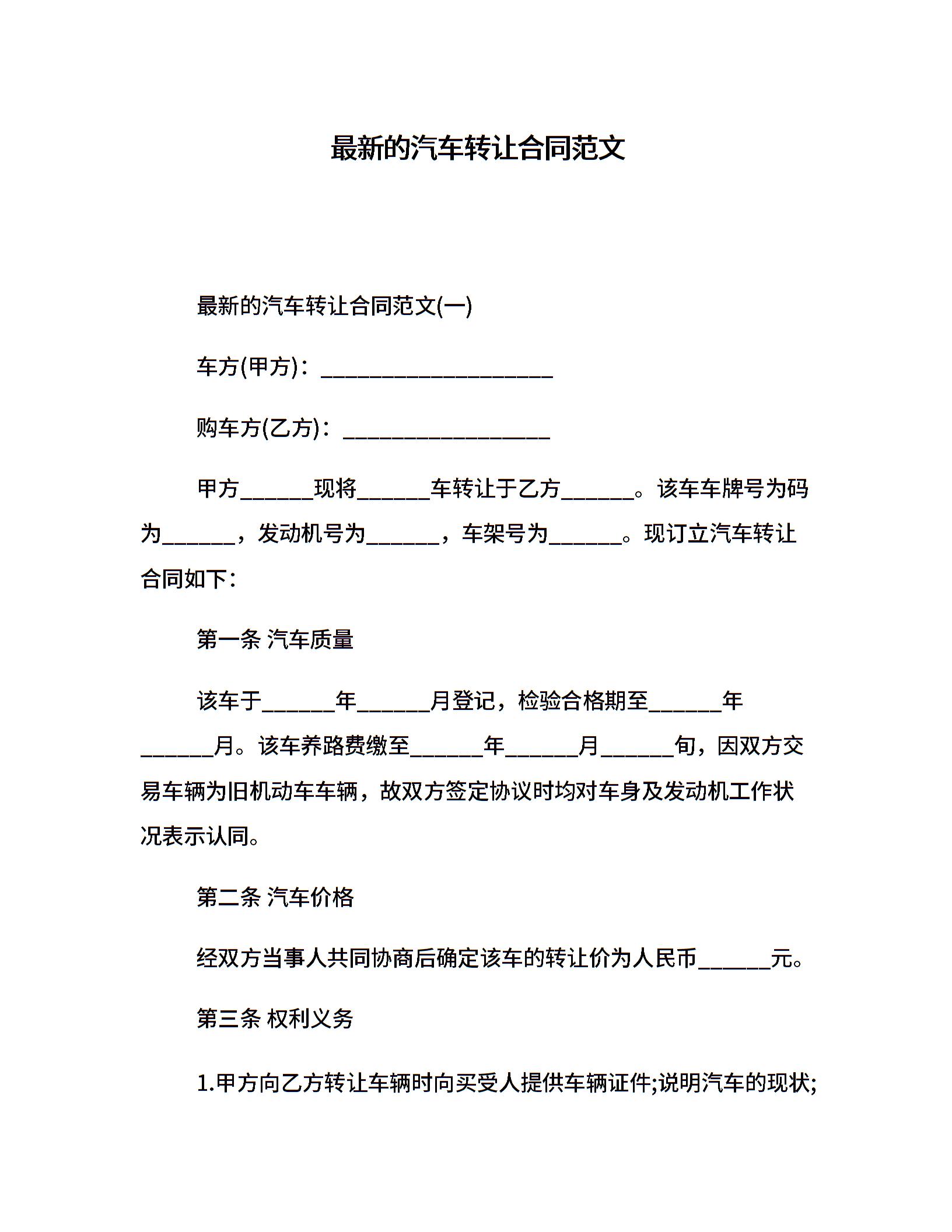 最新的汽车转让合同范文

最新的汽车转让合同范文(一)

车方(甲方)：____________________

购车方(乙方)：__________________

甲方______现将______车转让于乙方______。该车车牌号为码为______，发动机号为______，车架号为______。现订立汽车转让合同如下：

第一条 汽车质量

该车于______年______月登记，检验合格期至______年______月。该车养路费缴至______年______月______旬，因双方交易车辆为旧机动车车辆，故双方签定协议时均对车身及发动机工作状况表示认同。

第二条 汽车价格

经双方当事人共同协商后确定该车的转让价为人民币______元。

第三条 权利义务

1.甲方向乙方转让车辆时向买受人提供车辆证件;说明汽车的现状;